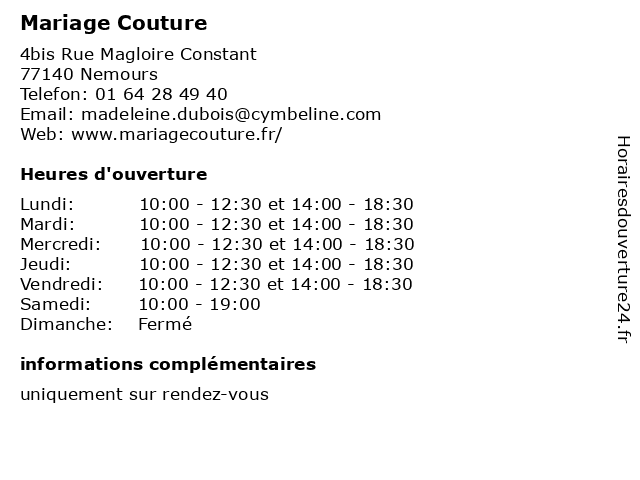 Mariage Couture

4bis Rue Magloire Constant
77140 Nemours
Telefon: 01 64 28 49 40
Email: madeleine.dubois@cymbeline.com
Web: www.mariagecouture.fr/

Heures d'ouverture

| | |
|---|---|
| Lundi: | 10:00 - 12:30 et 14:00 - 18:30 |
| Mardi: | 10:00 - 12:30 et 14:00 - 18:30 |
| Mercredi: | 10:00 - 12:30 et 14:00 - 18:30 |
| Jeudi: | 10:00 - 12:30 et 14:00 - 18:30 |
| Vendredi: | 10:00 - 12:30 et 14:00 - 18:30 |
| Samedi: | 10:00 - 19:00 |
| Dimanche: | Fermé |

informations complémentaires

uniquement sur rendez-vous

Horairesdouverture24.fr